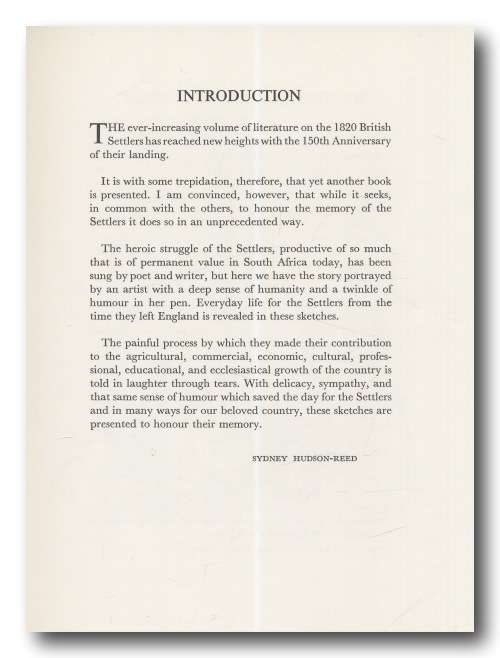 INTRODUCTION

THE ever-increasing volume of literature on the 1820 British Settlers has reached new heights with the 150th Anniversary of their landing.

It is with some trepidation, therefore, that yet another book is presented. I am convinced, however, that while it seeks, in common with the others, to honour the memory of the Settlers it does so in an unprecedented way.

The heroic struggle of the Settlers, productive of so much that is of permanent value in South Africa today, has been sung by poet and writer, but here we have the story portrayed by an artist with a deep sense of humanity and a twinkle of humour in her pen. Everyday life for the Settlers from the time they left England is revealed in these sketches.

The painful process by which they made their contribution to the agricultural, commercial, economic, cultural, professional, educational, and ecclesiastical growth of the country is told in laughter through tears. With delicacy, sympathy, and that same sense of humour which saved the day for the Settlers and in many ways for our beloved country, these sketches are presented to honour their memory.

SYDNEY HUDSON-REED